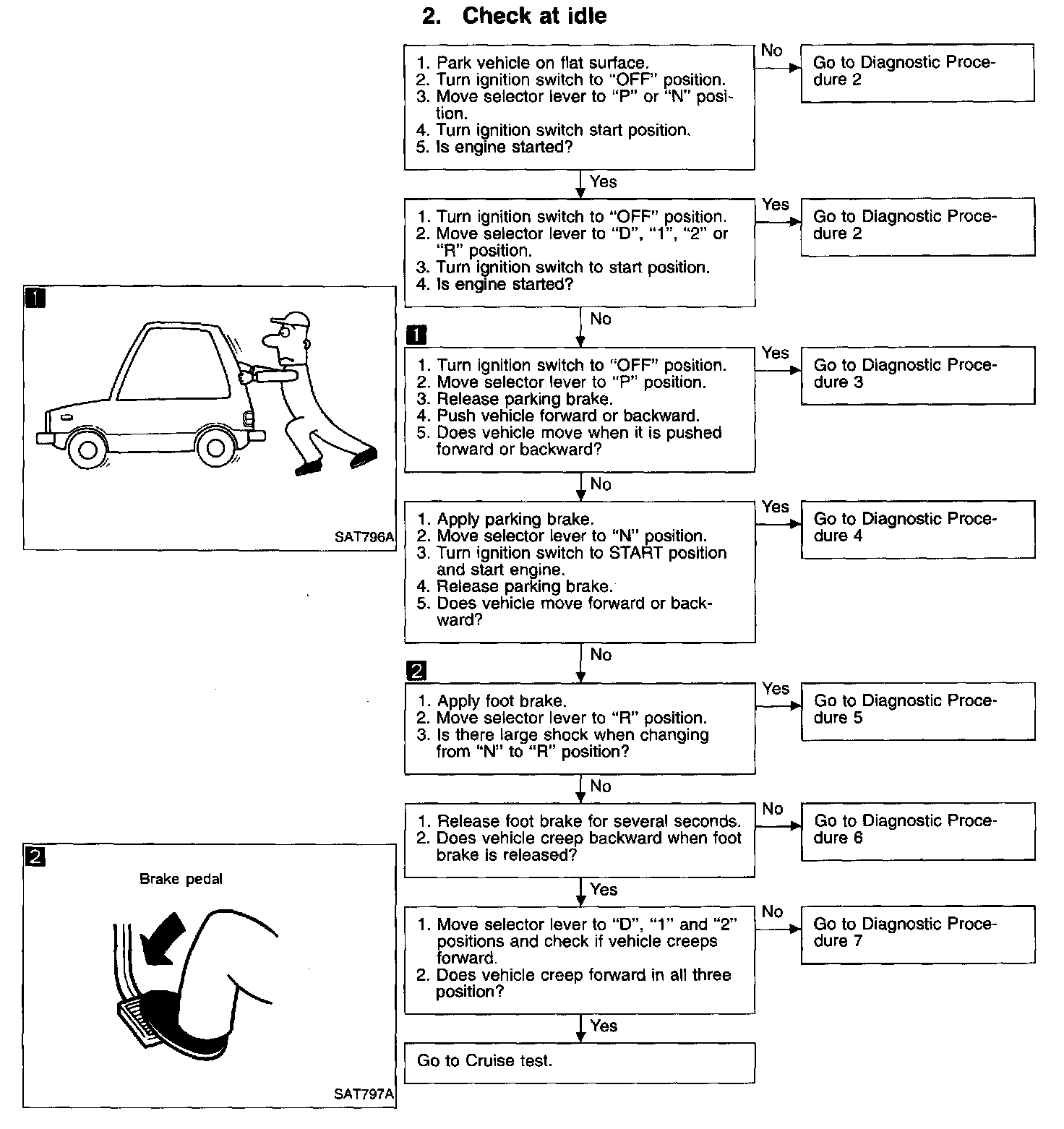 2. Check at idle

1. Park vehicle on flat surface.
2. Turn ignition switch to "OFF" position.
3. Move selector lever to "P" or "N" position.
4. Turn ignition switch start position.
5. Is engine started?

No

Go to Diagnostic Procedure 2

Yes

1. Turn ignition switch to "OFF" position.
2. Move selector lever to "D", "1", "2" or "R" position.
3. Turn ignition switch to start position.
4. Is engine started?

Yes

Go to Diagnostic Procedure 2

No

1

1. Turn ignition switch to "OFF" position.
2. Move selector lever to "P" position.
3. Release parking brake.
4. Push vehicle forward or backward.
5. Does vehicle move when it is pushed forward or backward?

Yes

Go to Diagnostic Procedure 3

No

1. Apply parking brake.
2. Move selector lever to "N" position.
3. Turn ignition switch to START position and start engine.
4. Release parking brake.
5. Does vehicle move forward or backward?

Yes

Go to Diagnostic Procedure 4

No

2

1. Apply foot brake.
2. Move selector lever to "R" position.
3. Is there large shock when changing from "N" to "R" position?

Yes

Go to Diagnostic Procedure 5

No

1. Release foot brake for several seconds.
2. Does vehicle creep backward when foot brake is released?

No

Go to Diagnostic Procedure 6

Yes

1. Move selector lever to "D", "1" and "2" positions and check if vehicle creeps forward.
2. Does vehicle creep forward in all three position?

No

Go to Diagnostic Procedure 7

Yes

Go to Cruise test.

1

SAT796A

2

Brake pedal

SAT797A